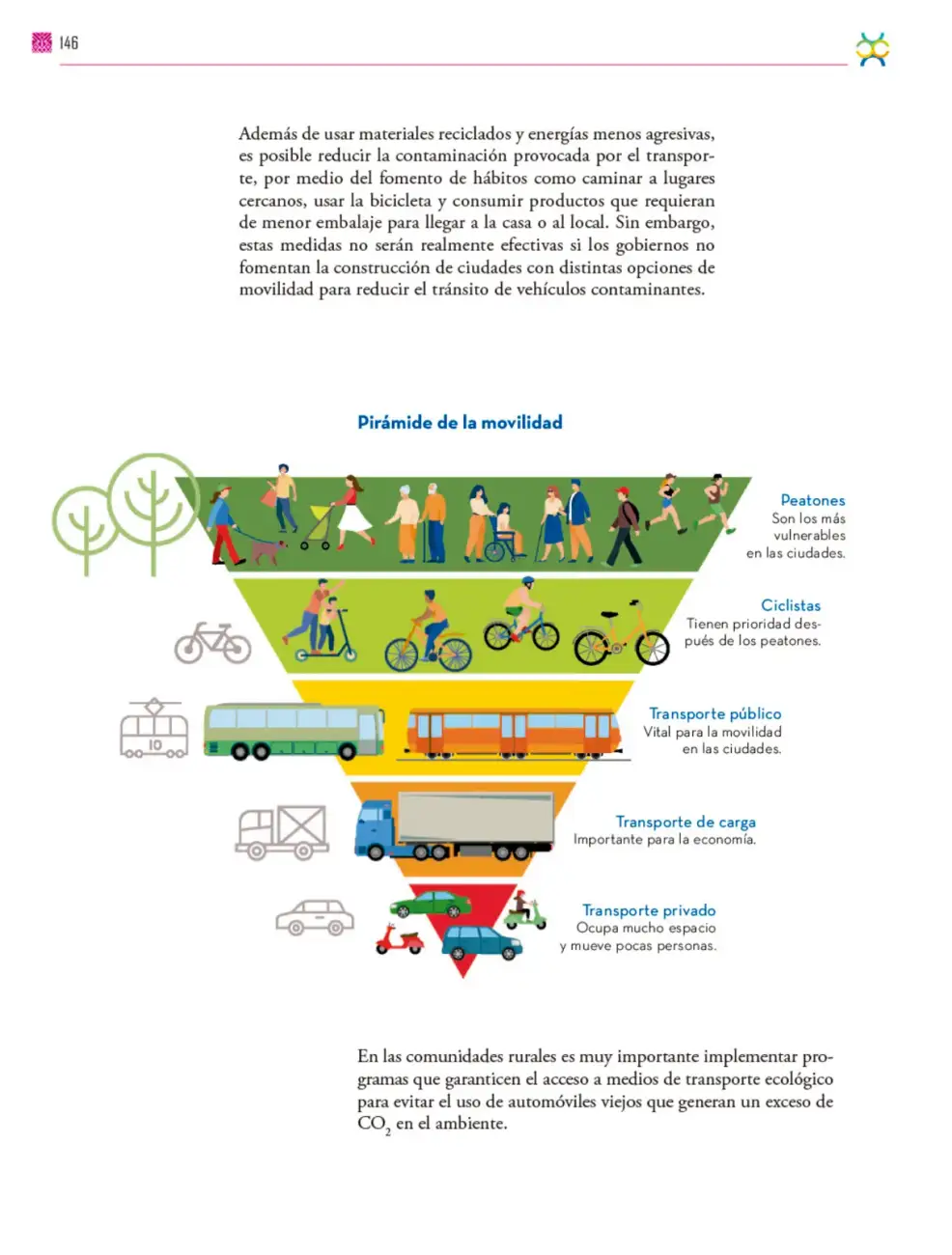 146

Además de usar materiales reciclados y energías menos agresivas, es posible reducir la contaminación provocada por el transporte, por medio del fomento de hábitos como caminar a lugares cercanos, usar la bicicleta y consumir productos que requieran de menor embalaje para llegar a la casa o al local. Sin embargo, estas medidas no serán realmente efectivas si los gobiernos no fomentan la construcción de ciudades con distintas opciones de movilidad para reducir el tránsito de vehículos contaminantes.

Pirámide de la movilidad

Peatones
Son los más vulnerables en las ciudades.

Ciclistas
Tienen prioridad después de los peatones.

10

Transporte público
Vital para la movilidad en las ciudades.

Transporte de carga
Importante para la economía.

Transporte privado
Ocupa mucho espacio y mueve pocas personas.

En las comunidades rurales es muy importante implementar programas que garanticen el acceso a medios de transporte ecológico para evitar el uso de automóviles viejos que generan un exceso de $CO_2$ en el ambiente.